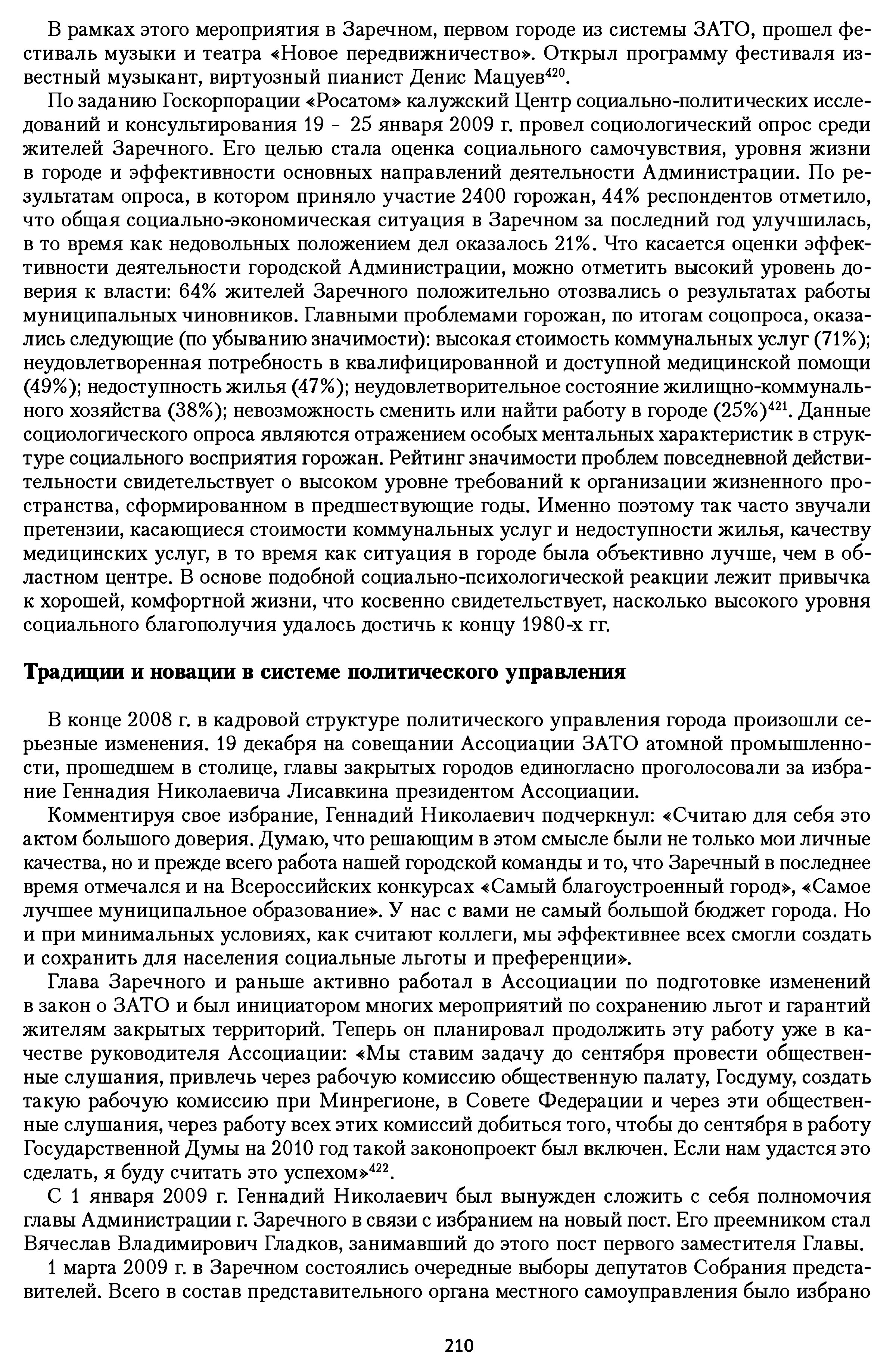 В рамках этого мероприятия в Заречном, первом городе из системы ЗАТО, прошел фестиваль музыки и театра «Новое передвижничество». Открыл программу фестиваля известный музыкант, виртуозный пианист Денис Мацуев$^{420}$.

По заданию Госкорпорации «Росатом» калужский Центр социально-политических исследований и консультирования 19 – 25 января 2009 г. провел социологический опрос среди жителей Заречного. Его целью стала оценка социального самочувствия, уровня жизни в городе и эффективности основных направлений деятельности Администрации. По результатам опроса, в котором приняло участие 2400 горожан, 44% респондентов отметило, что общая социально-экономическая ситуация в Заречном за последний год улучшилась, в то время как недовольных положением дел оказалось 21%. Что касается оценки эффективности деятельности городской Администрации, можно отметить высокий уровень доверия к власти: 64% жителей Заречного положительно отозвались о результатах работы муниципальных чиновников. Главными проблемами горожан, по итогам соцопроса, оказались следующие (по убыванию значимости): высокая стоимость коммунальных услуг (71%); неудовлетворенная потребность в квалифицированной и доступной медицинской помощи (49%); недоступность жилья (47%); неудовлетворительное состояние жилищно-коммунального хозяйства (38%); невозможность сменить или найти работу в городе (25%)$^{421}$. Данные социологического опроса являются отражением особых ментальных характеристик в структуре социального восприятия горожан. Рейтинг значимости проблем повседневной действительности свидетельствует о высоком уровне требований к организации жизненного пространства, сформированном в предшествующие годы. Именно поэтому так часто звучали претензии, касающиеся стоимости коммунальных услуг и недоступности жилья, качеству медицинских услуг, в то время как ситуация в городе была объективно лучше, чем в областном центре. В основе подобной социально-психологической реакции лежит привычка к хорошей, комфортной жизни, что косвенно свидетельствует, насколько высокого уровня социального благополучия удалось достичь к концу 1980-х гг.

Традиции и новации в системе политического управления

В конце 2008 г. в кадровой структуре политического управления города произошли серьезные изменения. 19 декабря на совещании Ассоциации ЗАТО атомной промышленности, прошедшем в столице, главы закрытых городов единогласно проголосовали за избрание Геннадия Николаевича Лисавкина президентом Ассоциации.

Комментируя свое избрание, Геннадий Николаевич подчеркнул: «Считаю для себя это актом большого доверия. Думаю, что решающим в этом смысле были не только мои личные качества, но и прежде всего работа нашей городской команды и то, что Заречный в последнее время отмечался и на Всероссийских конкурсах «Самый благоустроенный город», «Самое лучшее муниципальное образование». У нас с вами не самый большой бюджет города. Но и при минимальных условиях, как считают коллеги, мы эффективнее всех смогли создать и сохранить для населения социальные льготы и преференции».

Глава Заречного и раньше активно работал в Ассоциации по подготовке изменений в закон о ЗАТО и был инициатором многих мероприятий по сохранению льгот и гарантий жителям закрытых территорий. Теперь он планировал продолжить эту работу уже в качестве руководителя Ассоциации: «Мы ставим задачу до сентября провести общественные слушания, привлечь через рабочую комиссию общественную палату, Госдуму, создать такую рабочую комиссию при Минрегионе, в Совете Федерации и через эти общественные слушания, через работу всех этих комиссий добиться того, чтобы до сентября в работу Государственной Думы на 2010 год такой законопроект был включен. Если нам удастся это сделать, я буду считать это успехом»$^{422}$.

С 1 января 2009 г. Геннадий Николаевич был вынужден сложить с себя полномочия главы Администрации г. Заречного в связи с избранием на новый пост. Его преемником стал Вячеслав Владимирович Гладков, занимавший до этого пост первого заместителя Главы.

1 марта 2009 г. в Заречном состоялись очередные выборы депутатов Собрания представителей. Всего в состав представительного органа местного самоуправления было избрано

210